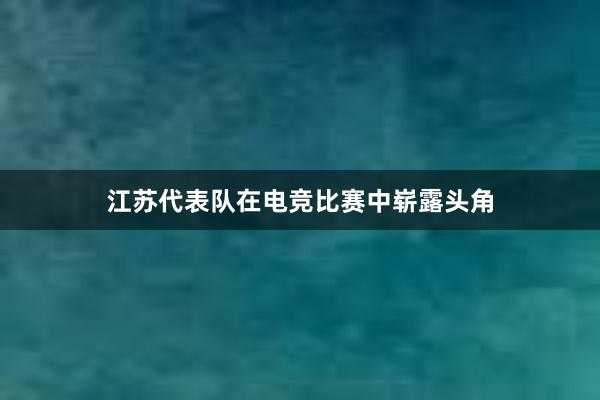 江苏代表队在电竞比赛中崭露头角